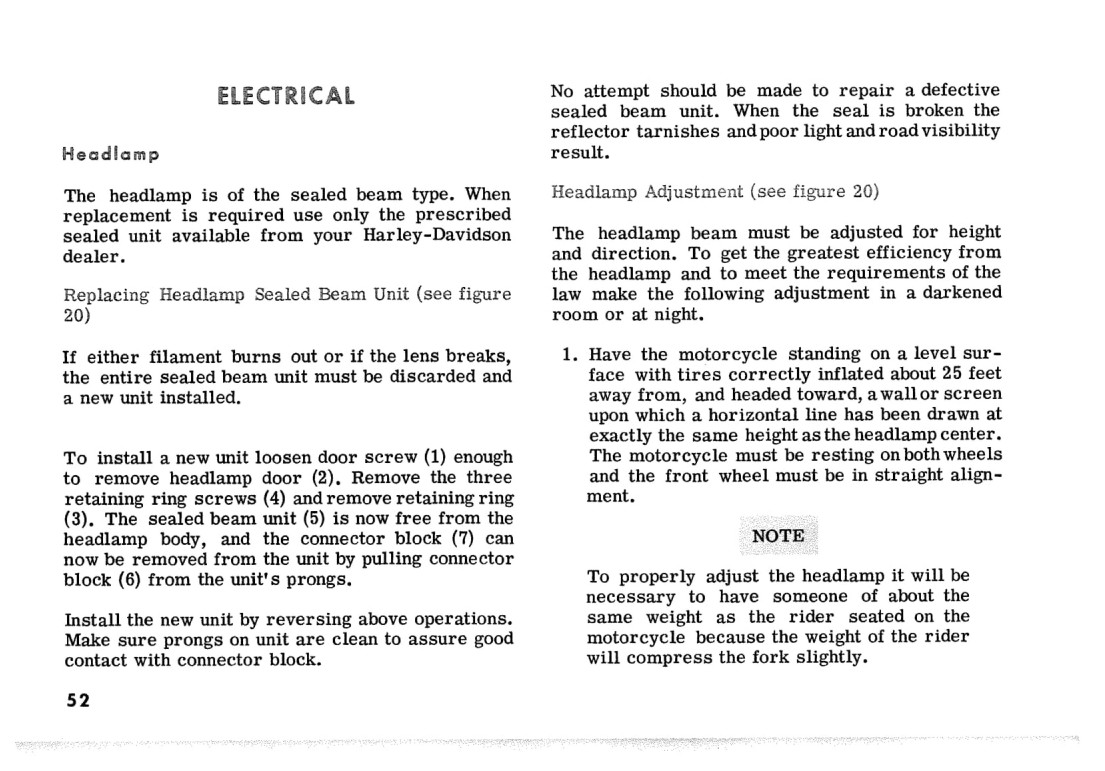 ELECTRICAL

Headlamp

The headlamp is of the sealed beam type. When replacement is required use only the prescribed sealed unit available from your Harley-Davidson dealer.

Replacing Headlamp Sealed Beam Unit (see figure 20)

If either filament burns out or if the lens breaks, the entire sealed beam unit must be discarded and a new unit installed.

To install a new unit loosen door screw (1) enough to remove headlamp door (2). Remove the three retaining ring screws (4) and remove retaining ring (3). The sealed beam unit (5) is now free from the headlamp body, and the connector block (7) can now be removed from the unit by pulling connector block (6) from the unit's prongs.

Install the new unit by reversing above operations. Make sure prongs on unit are clean to assure good contact with connector block.

52

No attempt should be made to repair a defective sealed beam unit. When the seal is broken the reflector tarnishes and poor light and road visibility result.

Headlamp Adjustment (see figure 20)

The headlamp beam must be adjusted for height and direction. To get the greatest efficiency from the headlamp and to meet the requirements of the law make the following adjustment in a darkened room or at night.

1. Have the motorcycle standing on a level surface with tires correctly inflated about 25 feet away from, and headed toward, a wall or screen upon which a horizontal line has been drawn at exactly the same height as the headlamp center. The motorcycle must be resting on both wheels and the front wheel must be in straight alignment.

NOTE

To properly adjust the headlamp it will be necessary to have someone of about the same weight as the rider seated on the motorcycle because the weight of the rider will compress the fork slightly.